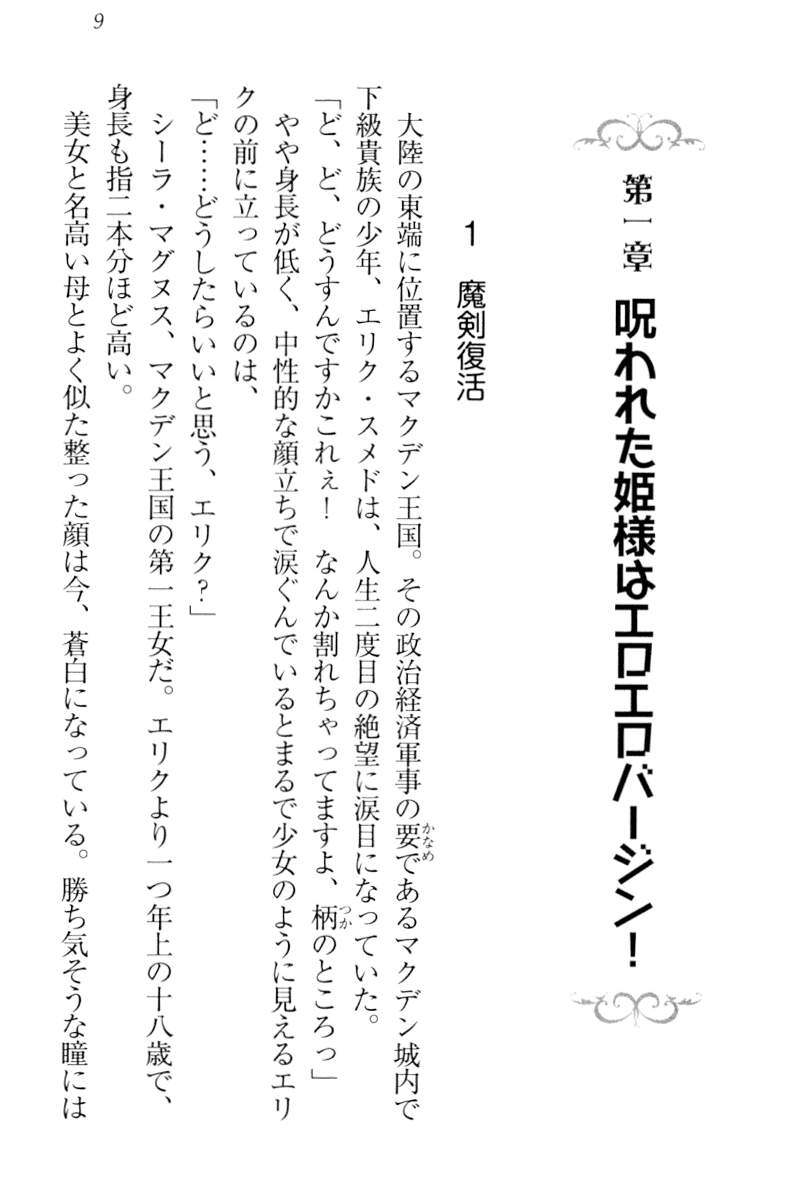 9

第一章　呪われた姫様はエロエロバージン！

1　魔剣復活

大陸の東端に位置するマクデン王国。その政治経済軍事の要(かなめ)であるマクデン城内で下級貴族の少年、エリク・スメドは、人生二度目の絶望に涙目になっていた。

「ど、ど、どうすんですかこれぇ！　なんか割れちゃってますよ、柄(つか)のところっ」

やや身長が低く、中性的な顔立ちで涙ぐんでいるとまるで少女のように見えるエリクの前に立っているのは、

「ど……どうしたらいいと思う、エリク？」

シーラ・マグヌス、マクデン王国の第一王女だ。エリクより一つ年上の十八歳で、身長も指二本分ほど高い。

美女と名高い母とよく似た整った顔は今、蒼白になっている。勝ち気そうな瞳には